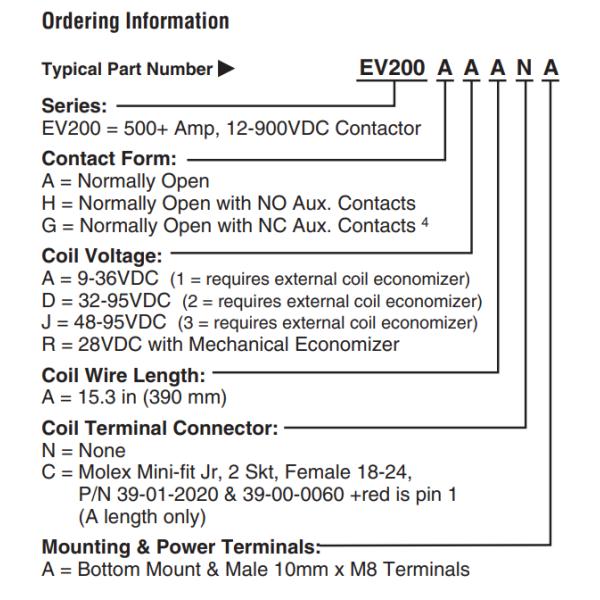 Ordering Information

Typical Part Number ▶ EV200 A A A N A

Series:
EV200 = 500+ Amp, 12-900VDC Contactor

Contact Form:
A = Normally Open
H = Normally Open with NO Aux. Contacts
G = Normally Open with NC Aux. Contacts $^4$

Coil Voltage:
A = 9-36VDC (1 = requires external coil economizer)
D = 32-95VDC (2 = requires external coil economizer)
J = 48-95VDC (3 = requires external coil economizer)
R = 28VDC with Mechanical Economizer

Coil Wire Length:
A = 15.3 in (390 mm)

Coil Terminal Connector:
N = None
C = Molex Mini-fit Jr, 2 Skt, Female 18-24, P/N 39-01-2020 & 39-00-0060 +red is pin 1 (A length only)

Mounting & Power Terminals:
A = Bottom Mount & Male 10mm x M8 Terminals